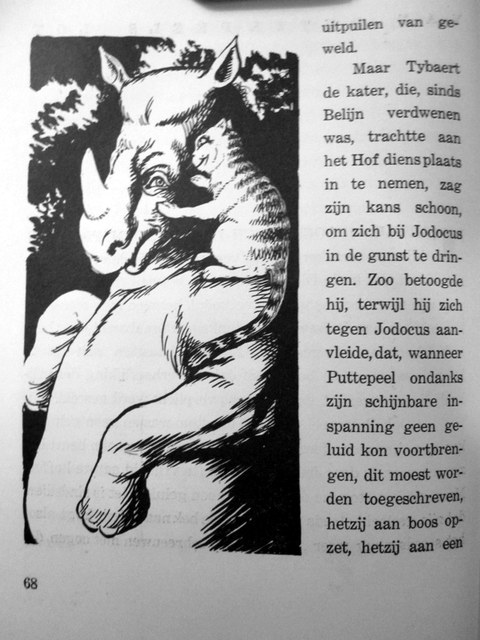 uitpuilen van geweld.

Maar Tybaert de kater, die, sinds Belijn verdwenen was, trachtte aan het Hof diens plaats in te nemen, zag zijn kans schoon, om zich bij Jodocus in de gunst te dringen. Zoo betoogde hij, terwijl hij zich tegen Jodocus aanvleide, dat, wanneer Puttepeel ondanks zijn schijnbare inspanning geen geluid kon voortbrengen, dit moest worden toegeschreven, hetzij aan boos opzet, hetzij aan een

68